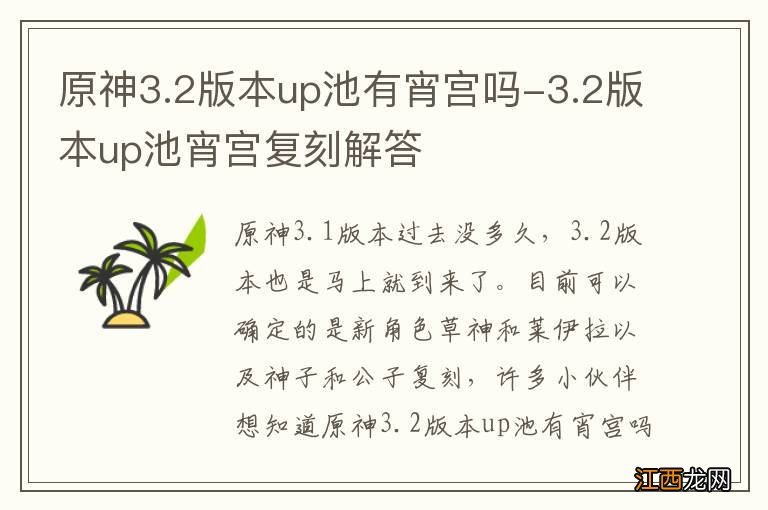 原神3.2版本up池有宵宫吗-3.2版本up池宵宫复刻解答

原神3.1版本过去没多久，3.2版本也是马上就到来了。目前可以确定的是新角色草神和莱伊拉以及神子和公子复刻，许多小伙伴想知道原神3.2版本up池有宵宫吗

江西龙网